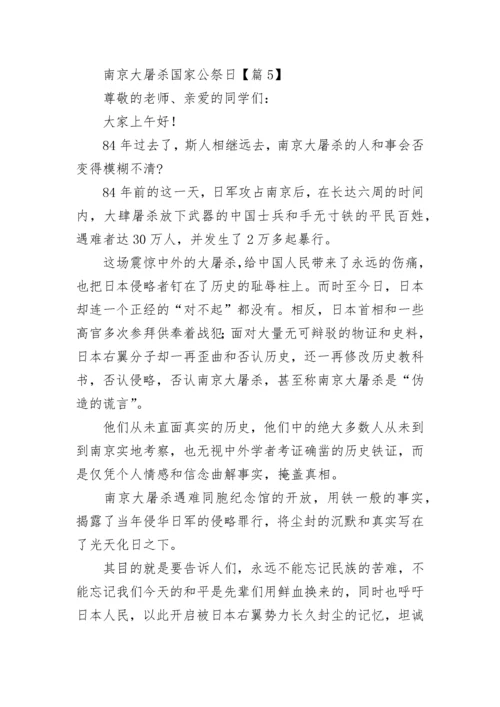 南京大屠杀国家公祭日【篇 5】

尊敬的老师、亲爱的同学们：

大家上午好！

84 年过去了，斯人相继远去，南京大屠杀的人和事会否变得模糊不清？

84 年前的这一天，日军攻占南京后，在长达六周的时间内，大肆屠杀放下武器的中国士兵和手无寸铁的平民百姓，遇难者达 30 万人，并发生了 2 万多起暴行。

这场震惊中外的大屠杀，给中国人民带来了永远的伤痛，也把日本侵略者钉在了历史的耻辱柱上。而时至今日，日本却连一个正经的“对不起”都没有。相反，日本首相和一些高官多次参拜供奉着战犯；面对大量无可辩驳的物证和史料，日本右翼分子却一再歪曲和否认历史，还一再修改历史教科书，否认侵略，否认南京大屠杀，甚至称南京大屠杀是“伪造的谎言”。

他们从未直面真实的历史，他们中的绝大多数人从未到到南京实地考察，也无视中外学者考证确凿的历史铁证，而是仅凭个人情感和信念曲解事实，掩盖真相。

南京大屠杀遇难同胞纪念馆的开放，用铁一般的事实，揭露了当年侵华日军的侵略罪行，将尘封的沉默和真实写在了光天化日之下。

其目的就是要告诉人们，永远不能忘记民族的苦难，不能忘记我们今天的和平是先辈们用鲜血换来的，同时也呼吁日本人民，以此开启被日本右翼势力长久封尘的记忆，坦诚